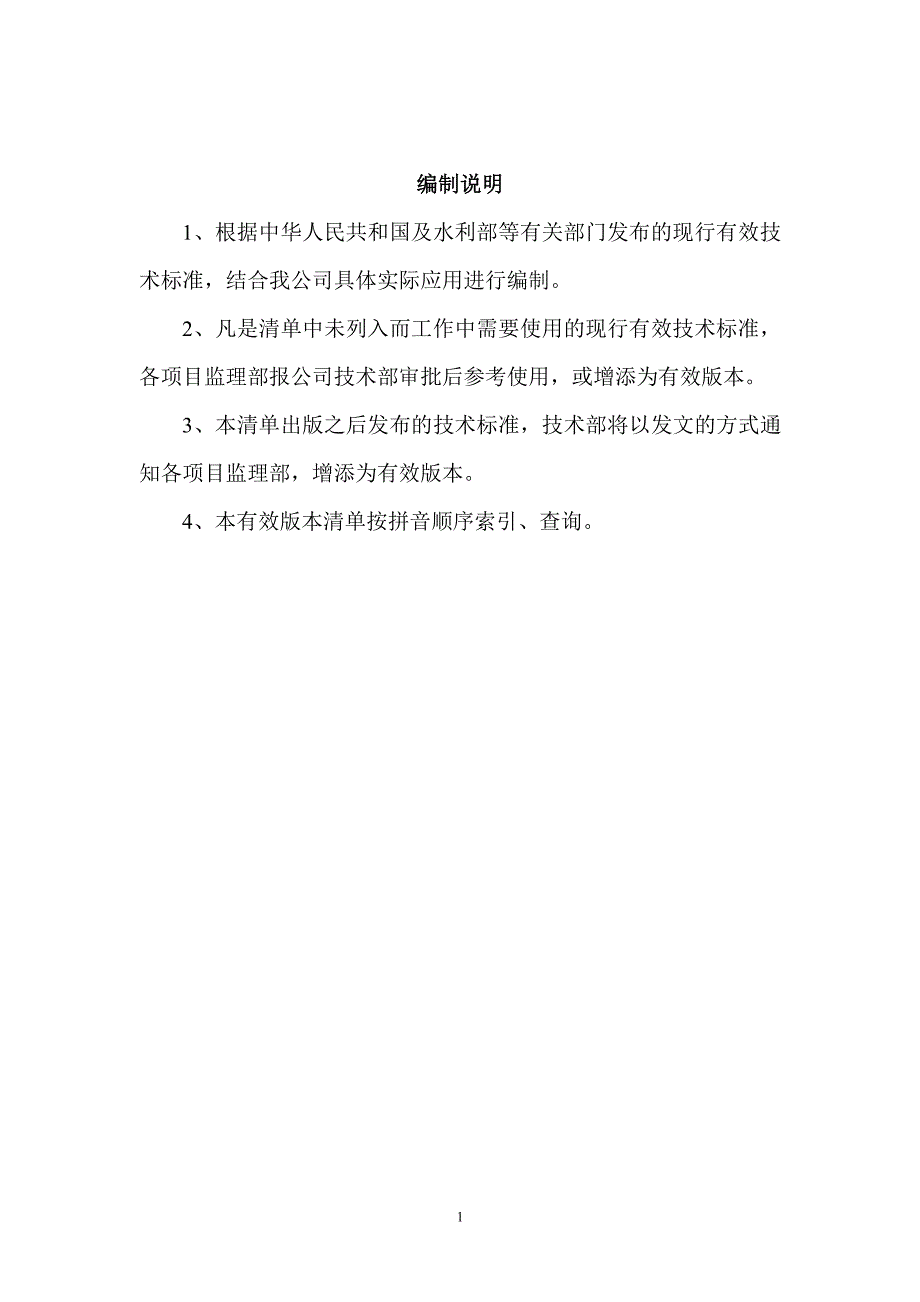 编制说明

1、根据中华人民共和国及水利部等有关部门发布的现行有效技术标准，结合我公司具体实际应用进行编制。

2、凡是清单中未列入而工作中需要使用的现行有效技术标准，各项目监理部报公司技术部审批后参考使用，或增添为有效版本。

3、本清单出版之后发布的技术标准，技术部将以发文的方式通知各项目监理部，增添为有效版本。

4、本有效版本清单按拼音顺序索引、查询。

1